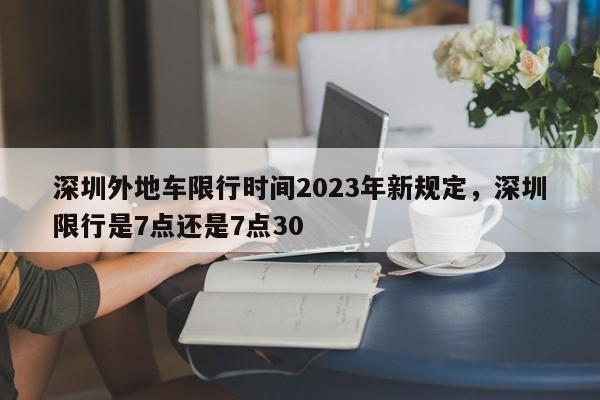 深圳外地车限行时间2023年新规定，深圳限行是7点还是7点30